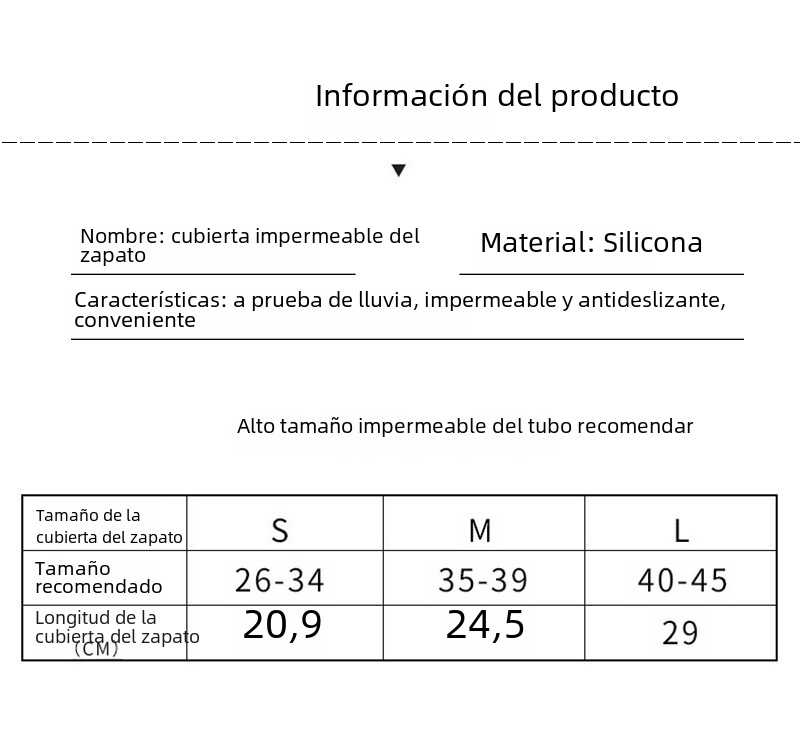 Información del producto

Nombre: cubierta impermeable del zapato

Material: Silicona

Características: a prueba de lluvia, impermeable y antideslizante, conveniente

Alto tamaño impermeable del tubo recomendar

| Tamaño de la cubierta del zapato | S | M | L |
|---|---|---|---|
| Tamaño recomendado | 26-34 | 35-39 | 40-45 |
| Longitud de la cubierta del zapato (CM) | 20,9 | 24,5 | 29 |